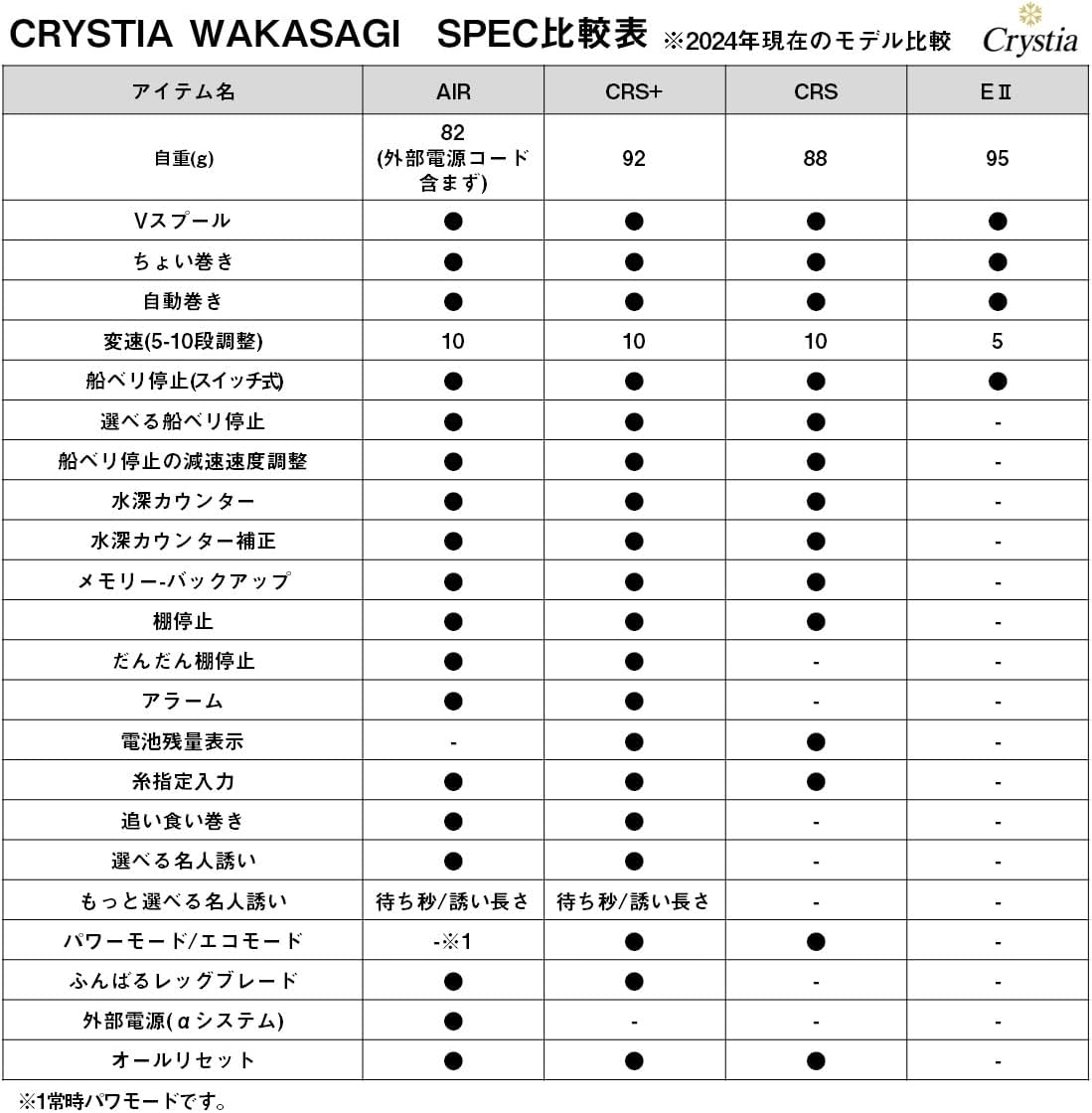 CRYSTIA WAKASAGI SPEC比較表 ※2024年現在のモデル比較 Crystia

| アイテム名 | AIR | CRS+ | CRS | EⅡ |
|---|---|---|---|---|
| 自重(g) | 82 (外部電源コード含まず) | 92 | 88 | 95 |
| Vスプール | ● | ● | ● | ● |
| ちょい巻き | ● | ● | ● | ● |
| 自動巻き | ● | ● | ● | ● |
| 変速(5-10段調整) | 10 | 10 | 10 | 5 |
| 船ベリ停止(スイッチ式) | ● | ● | ● | ● |
| 選べる船ベリ停止 | ● | ● | ● | - |
| 船ベリ停止の減速速度調整 | ● | ● | ● | - |
| 水深カウンター | ● | ● | ● | - |
| 水深カウンター補正 | ● | ● | ● | - |
| メモリー-バックアップ | ● | ● | ● | - |
| 棚停止 | ● | ● | ● | - |
| だんだん棚停止 | ● | ● | - | - |
| アラーム | ● | ● | - | - |
| 電池残量表示 | - | ● | ● | - |
| 糸指定入力 | ● | ● | ● | - |
| 追い食い巻き | ● | ● | - | - |
| 選べる名人誘い | ● | ● | - | - |
| もっと選べる名人誘い | 待ち秒/誘い長さ | 待ち秒/誘い長さ | - | - |
| パワーモード/エコモード | -※1 | ● | ● | - |
| ふんばるレッグブレード | ● | ● | - | - |
| 外部電源(αシステム) | ● | - | - | - |
| オールリセット | ● | ● | ● | - |

※1常時パワモードです。